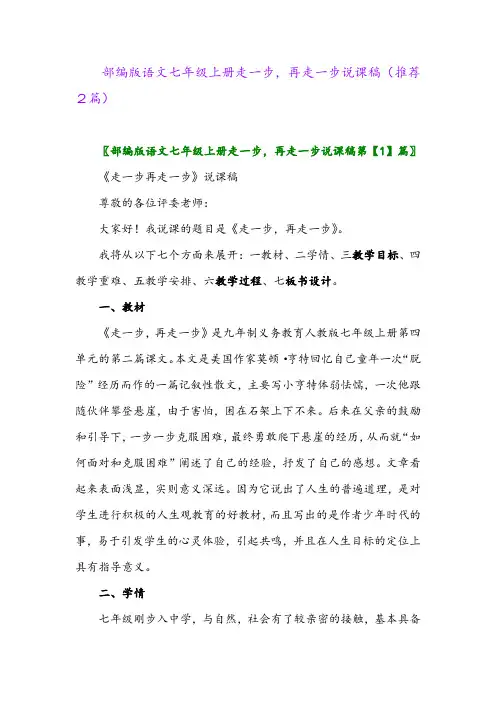 部编版语文七年级上册走一步，再走一步说课稿（推荐２篇）

〖部编版语文七年级上册走一步，再走一步说课稿第【1】篇〗

《走一步再走一步》说课稿

尊敬的各位评委老师：

大家好！我说课的题目是《走一步，再走一步》。

我将从以下七个方面来展开：一教材、二学情、三教学目标、四教学重难、五教学安排、六教学过程、七板书设计。

一、教材

《走一步，再走一步》是九年制义务教育人教版七年级上册第四单元的第二篇课文。本文是美国作家莫顿•亨特回忆自己童年一次“脱险”经历而作的一篇记叙性散文，主要写小亨特体弱怯懦，一次他跟随伙伴攀登悬崖，由于害怕，困在石架上下不来。后来在父亲的鼓励和引导下，一步一步克服困难，最终勇敢爬下悬崖的经历，从而就“如何面对和克服困难”阐述了自己的经验，抒发了自己的感想。文章看起来表面浅显，实则意义深远。因为它说出了人生的普遍道理，是对学生进行积极的人生观教育的好教材，而且写出的是作者少年时代的事，易于引发学生的心灵体验，引起共鸣，并且在人生目标的定位上具有指导意义。

二、学情

七年级刚步入中学，与自然，社会有了较亲密的接触，基本具备